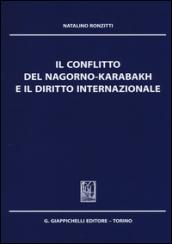 NATALINO RONZITTI

IL CONFLITTO DEL NAGORNO-KARABAKH E IL DIRITTO INTERNAZIONALE

G. GIAPPICHELLI EDITORE – TORINO